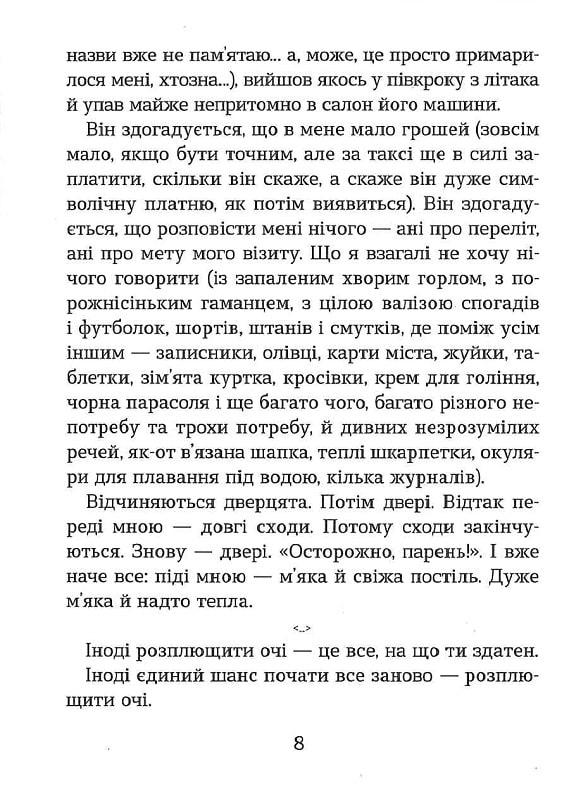 назви вже не пам'ятаю... а, може, це просто примарилося мені, хтозна...), вийшов якось у півкроку з літака й упав майже непритомно в салон його машини.

Він здогадується, що в мене мало грошей (зовсім мало, якщо бути точним, але за таксі ще в силі заплатити, скільки він скаже, а скаже він дуже символічну платню, як потім виявиться). Він здогадується, що розповісти мені нічого — ані про переліт, ані про мету мого візиту. Що я взагалі не хочу нічого говорити (із запаленим хворим горлом, з порожнісіньким гаманцем, з цілою валізою спогадів і футболок, шортів, штанів і смутків, де поміж усім іншим — записники, олівці, карти міста, жуйки, таблетки, зім'ята куртка, кросівки, крем для гоління, чорна парасоля і ще багато чого, багато різного непотребу та трохи потребу, й дивних незрозумілих речей, як-от в'язана шапка, теплі шкарпетки, окуляри для плавання під водою, кілька журналів).

Відчиняються дверцята. Потім двері. Відтак переді мною — довгі сходи. Потому сходи закінчуються. Знову — двері. «Осторожно, парень!». І вже наче все: піді мною — м'яка й свіжа постіль. Дуже м'яка й надто тепла.

<...>

Іноді розплющити очі — це все, на що ти здатен.

Іноді єдиний шанс почати все заново — розплющити очі.

8